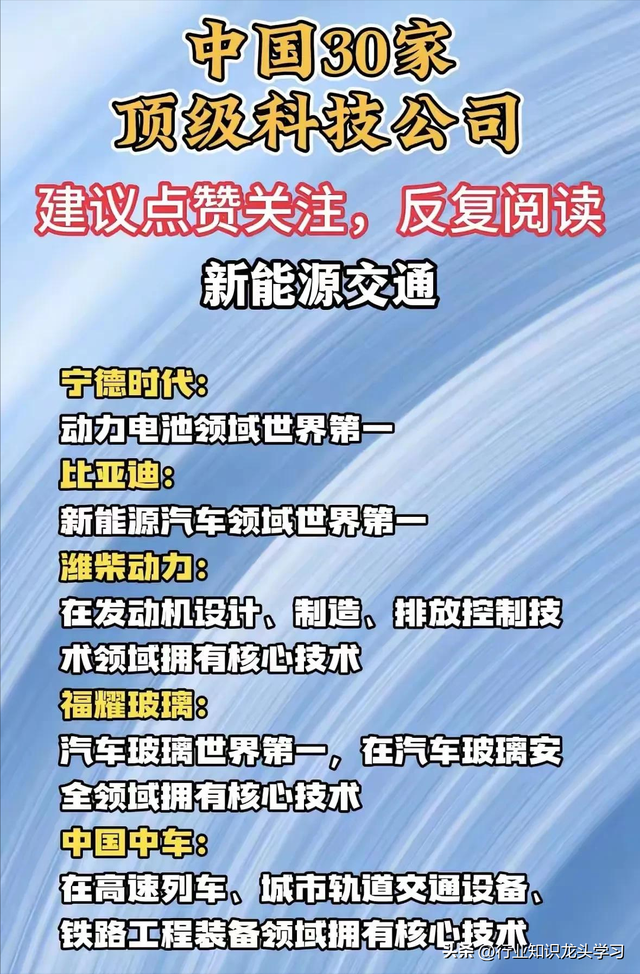 中国30家
顶级科技公司

建议点赞关注，反复阅读

新能源交通

宁德时代：
动力电池领域世界第一

比亚迪：
新能源汽车领域世界第一

潍柴动力：
在发动机设计、制造、排放控制技术领域拥有核心技术

福耀玻璃：
汽车玻璃世界第一，在汽车玻璃安全领域拥有核心技术

中国中车：
在高速列车、城市轨道交通设备、铁路工程装备领域拥有核心技术

头条 @行业知识龙头学习